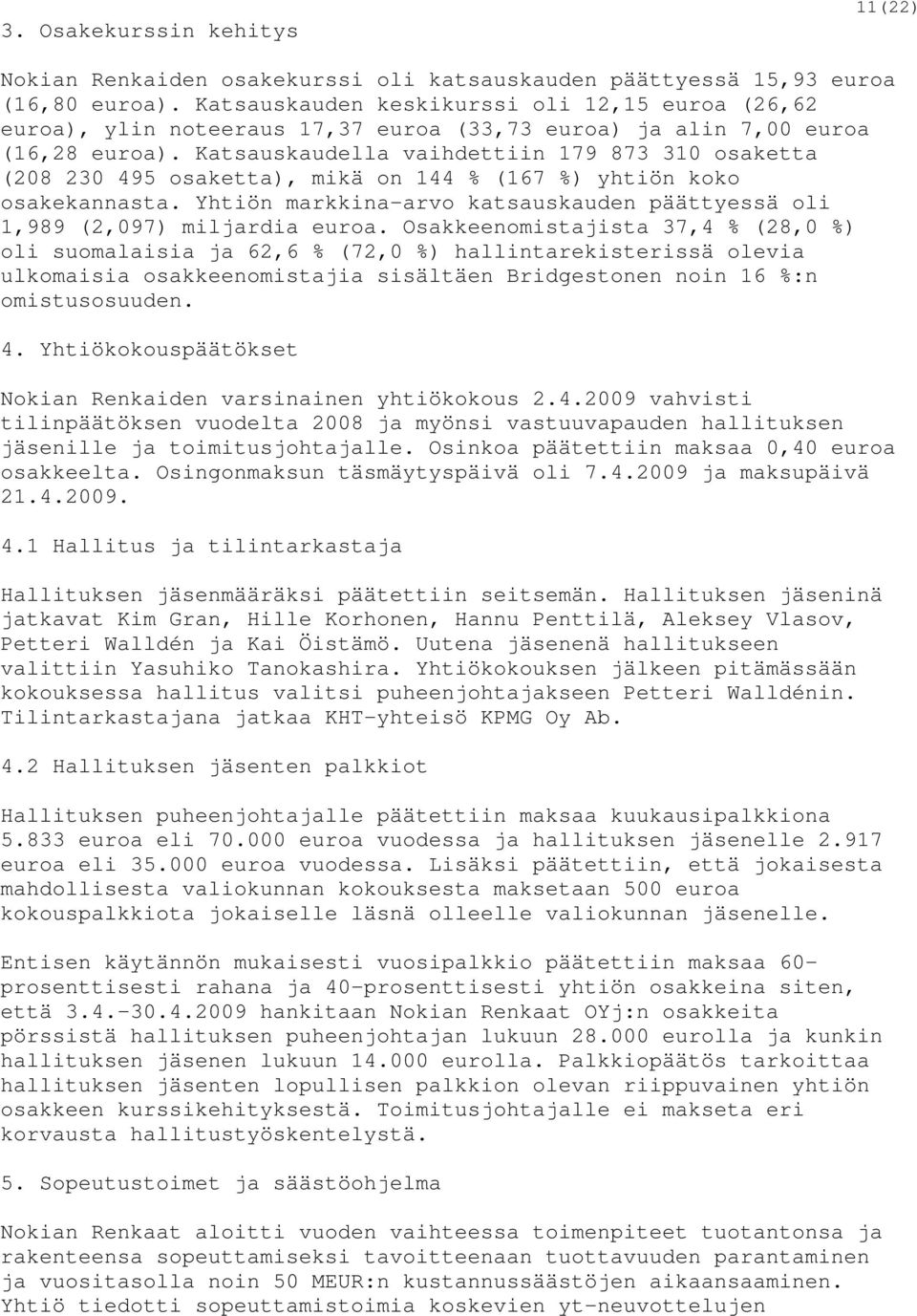 11(22)

3. Osakekurssin kehitys

Nokian Renkaiden osakekurssi oli katsauskauden päättyessä 15,93 euroa (16,80 euroa). Katsauskauden keskikurssi oli 12,15 euroa (26,62 euroa), ylin noteeraus 17,37 euroa (33,73 euroa) ja alin 7,00 euroa (16,28 euroa). Katsauskaudella vaihdettiin 179 873 310 osaketta (208 230 495 osaketta), mikä on 144 % (167 %) yhtiön koko osakekannasta. Yhtiön markkina-arvo katsauskauden päättyessä oli 1,989 (2,097) miljardia euroa. Osakkeenomistajista 37,4 % (28,0 %) oli suomalaisia ja 62,6 % (72,0 %) hallintarekisterissä olevia ulkomaisia osakkeenomistajia sisältäen Bridgestonen noin 16 %:n omistusosuuden.

4. Yhtiökokouspäätökset

Nokian Renkaiden varsinainen yhtiökokous 2.4.2009 vahvisti tilinpäätöksen vuodelta 2008 ja myönsi vastuuvapauden hallituksen jäsenille ja toimitusjohtajalle. Osinkoa päätettiin maksaa 0,40 euroa osakkeelta. Osingonmaksun täsmäytyspäivä oli 7.4.2009 ja maksupäivä 21.4.2009.

4.1 Hallitus ja tilintarkastaja

Hallituksen jäsenmääräksi päätettiin seitsemän. Hallituksen jäseninä jatkavat Kim Gran, Hille Korhonen, Hannu Penttilä, Aleksey Vlasov, Petteri Walldén ja Kai Öistämö. Uutena jäsenenä hallitukseen valittiin Yasuhiko Tanokashira. Yhtiökokouksen jälkeen pitämässään kokouksessa hallitus valitsi puheenjohtajakseen Petteri Walldénin. Tilintarkastajana jatkaa KHT-yhteisö KPMG Oy Ab.

4.2 Hallituksen jäsenten palkkiot

Hallituksen puheenjohtajalle päätettiin maksaa kuukausipalkkiona 5.833 euroa eli 70.000 euroa vuodessa ja hallituksen jäsenelle 2.917 euroa eli 35.000 euroa vuodessa. Lisäksi päätettiin, että jokaisesta mahdollisesta valiokunnan kokouksesta maksetaan 500 euroa kokouspalkkiota jokaiselle läsnä olleelle valiokunnan jäsenelle.

Entisen käytännön mukaisesti vuosipalkkio päätettiin maksaa 60-prosenttisesti rahana ja 40-prosenttisesti yhtiön osakkeina siten, että 3.4.-30.4.2009 hankitaan Nokian Renkaat OYj:n osakkeita pörssistä hallituksen puheenjohtajan lukuun 28.000 eurolla ja kunkin hallituksen jäsenen lukuun 14.000 eurolla. Palkkiopäätös tarkoittaa hallituksen jäsenten lopullisen palkkion olevan riippuvainen yhtiön osakkeen kurssikehityksestä. Toimitusjohtajalle ei makseta eri korvausta hallitustyöskentelystä.

5. Sopeutustoimet ja säästöohjelma

Nokian Renkaat aloitti vuoden vaihteessa toimenpiteet tuotantonsa ja rakenteensa sopeuttamiseksi tavoitteenaan tuottavuuden parantaminen ja vuositasolla noin 50 MEUR:n kustannussäästöjen aikaansaaminen. Yhtiö tiedotti sopeuttamistoimia koskevien yt-neuvottelujen